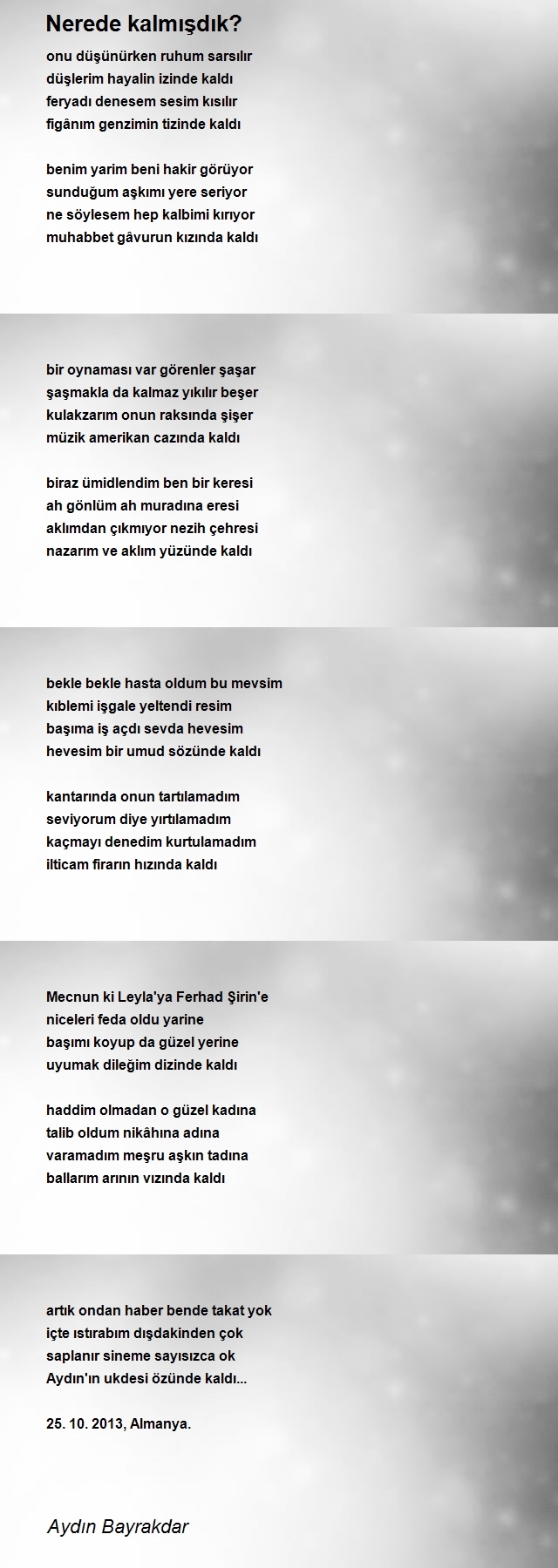 Nerede kalmışdık?

onu düşünürken ruhum sarsılır
düşlerim hayalin izinde kaldı
feryadı denesem sesim kısılır
figânım genzimin tizinde kaldı

benim yarim beni hakir görüyor
sunduğum aşkımı yere seriyor
ne söylesem hep kalbimi kırıyor
muhabbet gâvurun kızında kaldı

bir oynaması var görenler şaşar
şaşmakla da kalmaz yıkılır beşer
kulakzarım onun raksında şişer
müzik amerikan cazında kaldı

biraz ümidlendim ben bir keresi
ah gönlüm ah muradına eresi
aklımdan çıkmıyor nezih çehresi
nazarım ve aklım yüzünde kaldı

bekle bekle hasta oldum bu mevsim
kıblemi işgale yeltendi resim
başıma iş açdı sevda hevesim
hevesim bir umud sözünde kaldı

kantarında onun tartılamadım
seviyorum diye yırtılamadım
kaçmayı denedim kurtulamadım
ilticam firarın hızında kaldı

Mecnun ki Leyla'ya Ferhad Şirin'e
niceleri feda oldu yarine
başımı koyup da güzel yerine
uyumak dileğim dizinde kaldı

haddim olmadan o güzel kadına
talib oldum nikâhına adına
varamadım meşru aşkın tadına
ballarım arının vızında kaldı

artık ondan haber bende takat yok
içte ıstırabım dışdakinden çok
saplanır sineme sayısızca ok
Aydın'ın ukdesi özünde kaldı...

25. 10. 2013, Almanya.

Aydın Bayrakdar